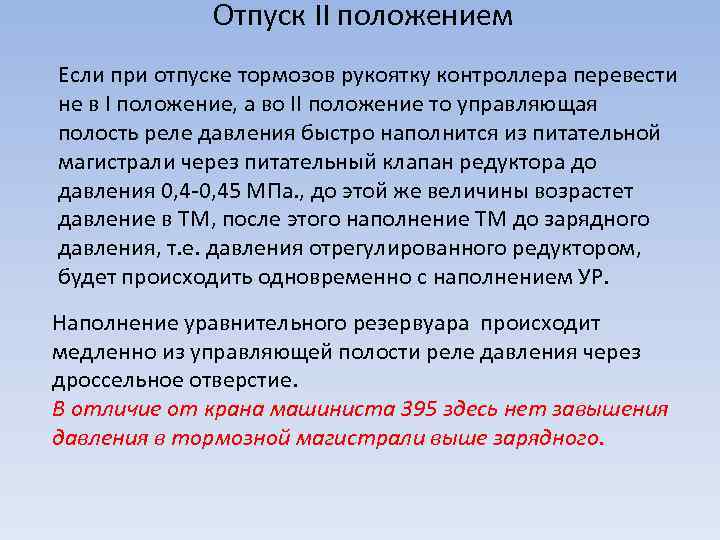 Отпуск II положением

Если при отпуске тормозов рукоятку контроллера перевести не в I положение, а во II положение то управляющая полость реле давления быстро наполнится из питательной магистрали через питательный клапан редуктора до давления 0,4-0,45 МПа., до этой же величины возрастет давление в ТМ, после этого наполнение ТМ до зарядного давления, т.е. давления отрегулированного редуктором, будет происходить одновременно с наполнением УР.

Наполнение уравнительного резервуара происходит медленно из управляющей полости реле давления через дроссельное отверстие.
В отличие от крана машиниста 395 здесь нет завышения давления в тормозной магистрали выше зарядного.